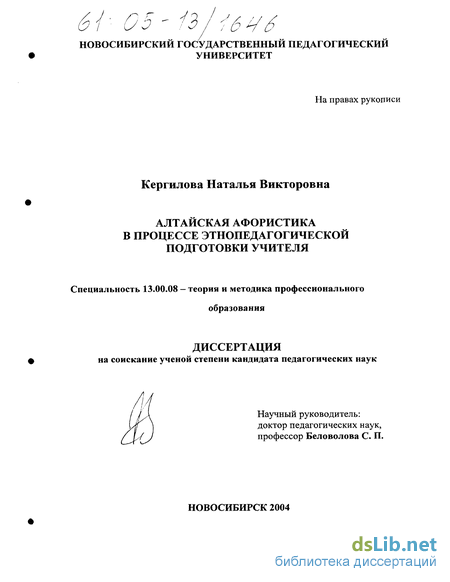 61:05-13/1646

НОВОСИБИРСКИЙ ГОСУДАРСТВЕННЫЙ ПЕДАГОГИЧЕСКИЙ УНИВЕРСИТЕТ

На правах рукописи

Кергилова Наталья Викторовна

АЛТАЙСКАЯ АФОРИСТИКА В ПРОЦЕССЕ ЭТНОПЕДАГОГИЧЕСКОЙ ПОДГОТОВКИ УЧИТЕЛЯ

Специальность 13.00.08 – теория и методика профессионального образования

ДИССЕРТАЦИЯ
на соискание ученой степени кандидата педагогических наук

Научный руководитель:
доктор педагогических наук,
профессор Беловолова С. П.

НОВОСИБИРСК 2004

dsLib.net
библиотека диссертаций